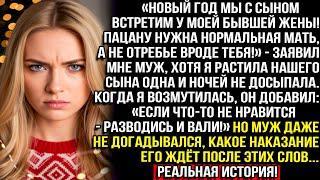 «НОВЫЙ ГОД МЫ С СЫНОМ ВСТРЕТИМ У МОЕЙ БЫВШЕЙ ЖЕНЫ! ПАЦАНУ НУЖНА НОРМАЛЬНАЯ МАТЬ, А НЕ ОТРЕБЬЕ ВРОДЕ ТЕБЯ!» - ЗАЯВИЛ МНЕ МУЖ, ХОТЯ Я РАСТИЛА НАШЕГО СЫНА ОДНА И НОЧЕЙ НЕ ДОСЫПАЛА. КОГДА Я ВОЗМУТИЛАСЬ, ОН ДОБАВИЛ: «ЕСЛИ ЧТО-ТО НЕ НРАВИТСЯ - РАЗВОДИСЬ И ВАЛИ!» НО МУЖ ДАЖЕ НЕ ДОГАДЫВАЛСЯ, КАКОЕ НАКАЗАНИЕ ЕГО ЖДЁТ ПОСЛЕ ЭТИХ СЛОВ... РЕАЛЬНАЯ ИСТОРИЯ!